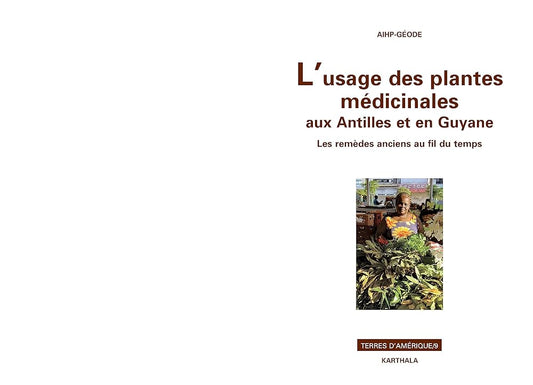 AIHP-GÉODE

L'usage des plantes médicinales aux Antilles et en Guyane

Les remèdes anciens au fil du temps

TERRES D'AMÉRIQUE/9

KARTHALA